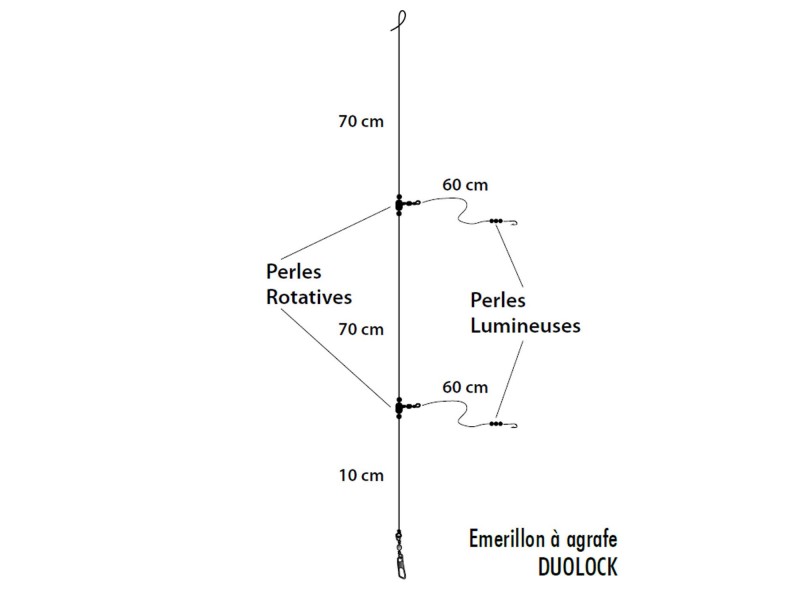 70 cm

60 cm

Perles
Rotatives

Perles
Lumineuses

70 cm

60 cm

10 cm

Emerillon à agrafe
DUOLOCK